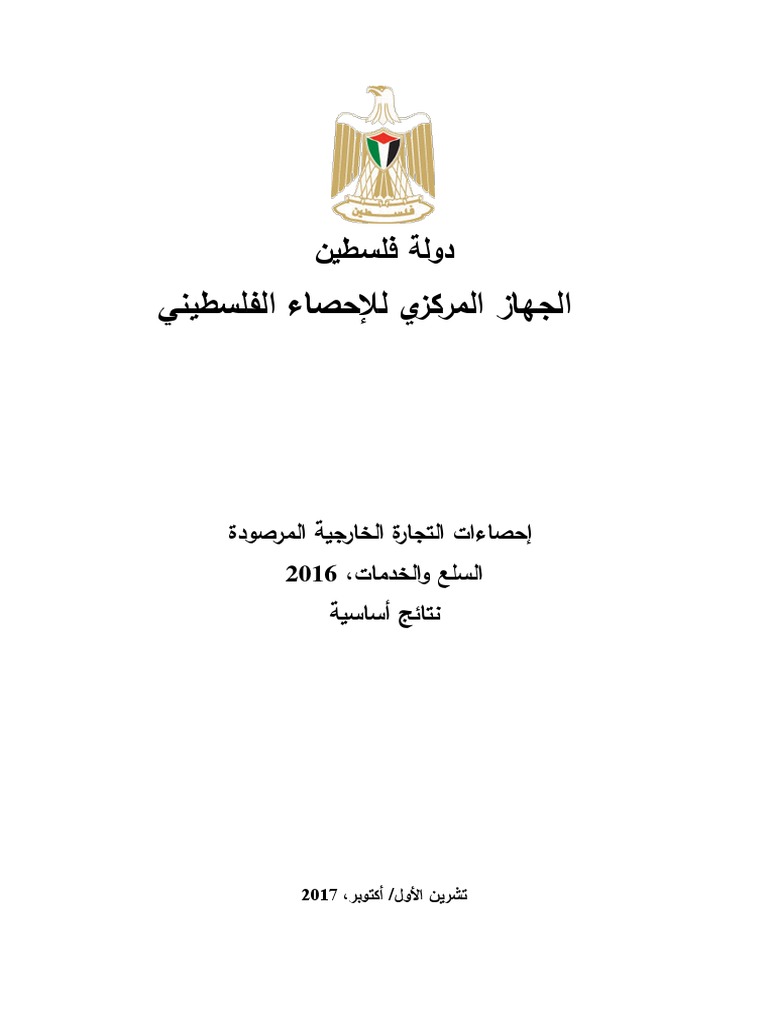 فلسطين

دولة فلسطين

الجهاز المركزي للإحصاء الفلسطيني

إحصاءات التجارة الخارجية المرصودة
السلع والخدمات، 2016
نتائج أساسية

تشرين الأول/ أكتوبر، 2017